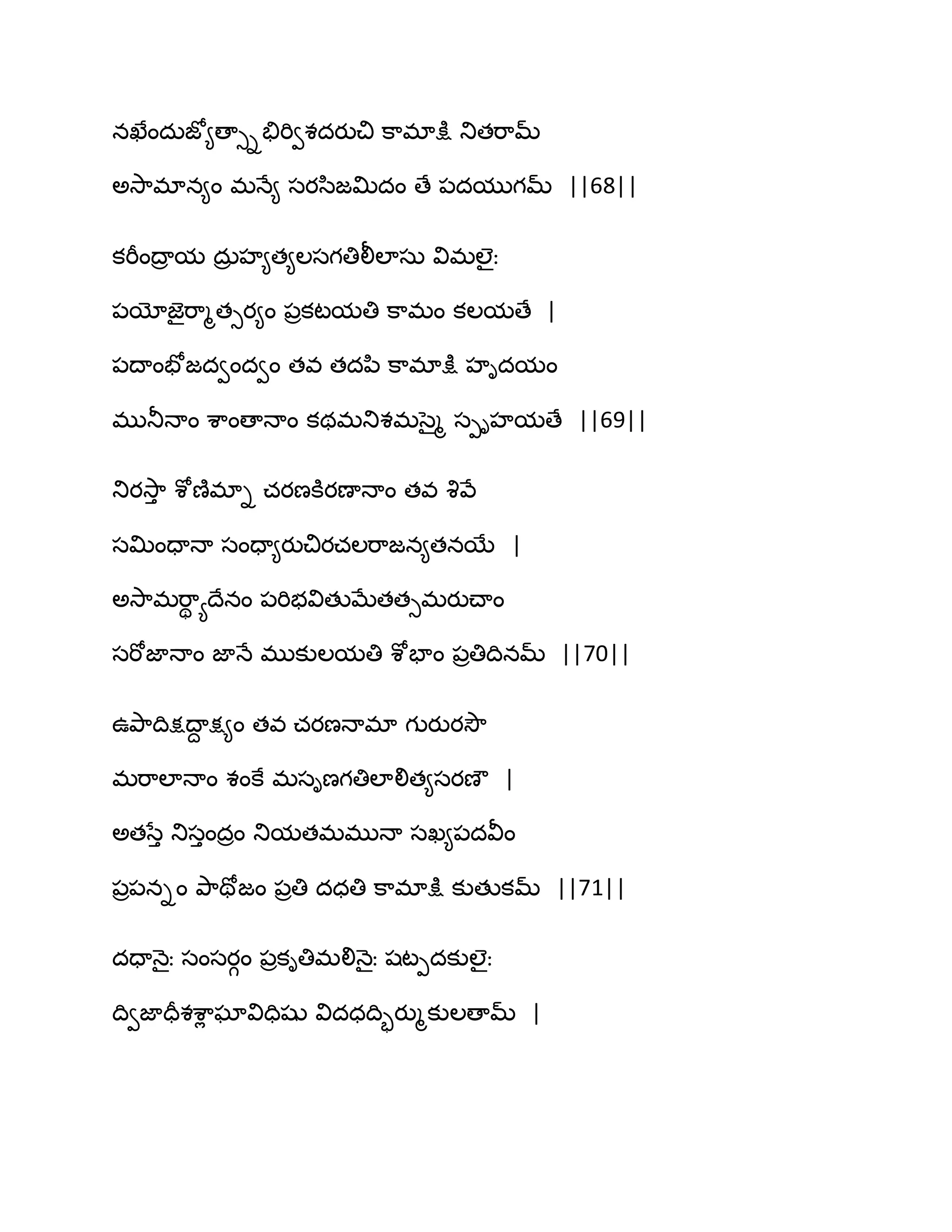 నఖేందుజ్యోత్స్నాభిర్విశదరుచి కామాక్షి నితరామ్
అసామాన్యం మన్యే సరసిజమిదం తే పదయుగమ్ ||68||

కరీంద్రాయ ద్రుహ్యత్యలసగతిలీలాసు విమలై:
పయోజైర్మాత్సర్యం ప్రకటయతి కామం కలయతే |
పదాంభోజద్వంద్వం తవ తదపి కామాక్షి హృదయం
మునీనాం శాంతానాం కథమనిశమస్మై స్పృహయతే ||69||

నిరస్తా శోణిమ్నా చరణకిరణానాం తవ శివే
సమింధానా సంధ్యారుచిరచలరాజన్యతనయే |
అసామర్థ్యాదేనం పరిభవితుమేతత్సమరుచాం
సరోజానాం జానే ముకులయతి శోభాం ప్రతిదినమ్ ||70||

ఉపాదిక్షద్దాక్ష్యం తవ చరణనామా గురురసౌ
మరాలానాం శంకే మసృణగతిలాలిత్యసరణౌ |
అతస్తే నిస్తంద్రం నియతమమునా సఖ్యపదవీం
ప్రపన్నం పాథోజం ప్రతి దధతి కామాక్షి కుతుకమ్ ||71||

దధానై: సంసర్గం ప్రకృతిమలినై: షట్పదకులై:
ద్విజాధీశశ్లాఘావిధిషు విదధద్భిర్ముకులతామ్ |